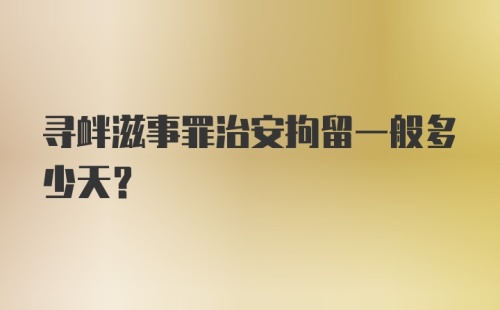 寻衅滋事罪治安拘留一般多少天？